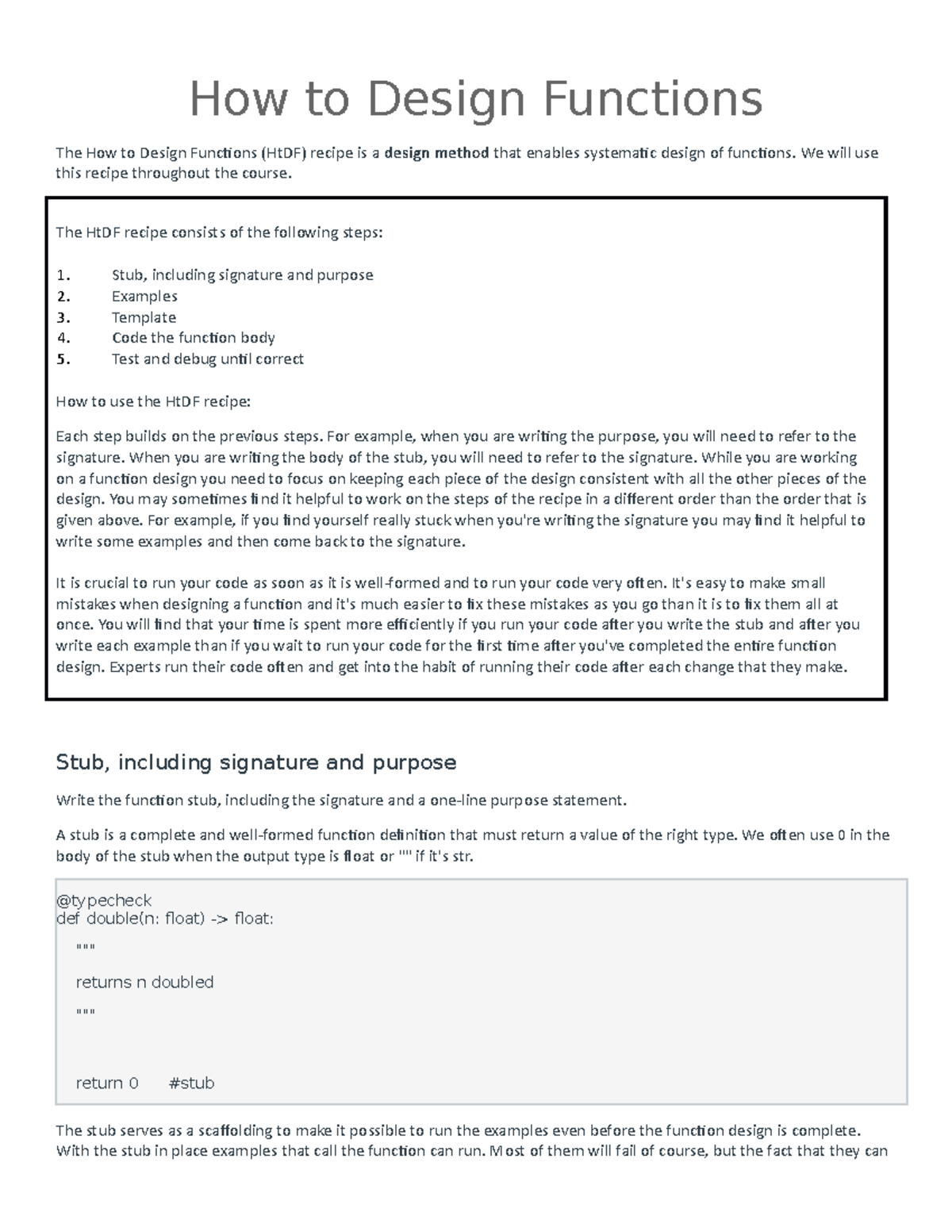 How to Design Functions

The How to Design Functions (HtDF) recipe is a design method that enables systematic design of functions. We will use this recipe throughout the course.

The HtDF recipe consists of the following steps:

1. Stub, including signature and purpose
2. Examples
3. Template
4. Code the function body
5. Test and debug until correct

How to use the HtDF recipe:

Each step builds on the previous steps. For example, when you are writing the purpose, you will need to refer to the signature. When you are writing the body of the stub, you will need to refer to the signature. While you are working on a function design you need to focus on keeping each piece of the design consistent with all the other pieces of the design. You may sometimes find it helpful to work on the steps of the recipe in a different order than the order that is given above. For example, if you find yourself really stuck when you're writing the signature you may find it helpful to write some examples and then come back to the signature.

It is crucial to run your code as soon as it is well-formed and to run your code very often. It's easy to make small mistakes when designing a function and it's much easier to fix these mistakes as you go than it is to fix them all at once. You will find that your time is spent more efficiently if you run your code after you write the stub and after you write each example than if you wait to run your code for the first time after you've completed the entire function design. Experts run their code often and get into the habit of running their code after each change that they make.

Stub, including signature and purpose

Write the function stub, including the signature and a one-line purpose statement.

A stub is a complete and well-formed function definition that must return a value of the right type. We often use 0 in the body of the stub when the output type is float or "" if it's str.

@typecheck
def double(n: float) -> float:
    """
    returns n doubled
    """

    return 0     #stub

The stub serves as a scaffolding to make it possible to run the examples even before the function design is complete. With the stub in place examples that call the function can run. Most of them will fail of course, but the fact that they can